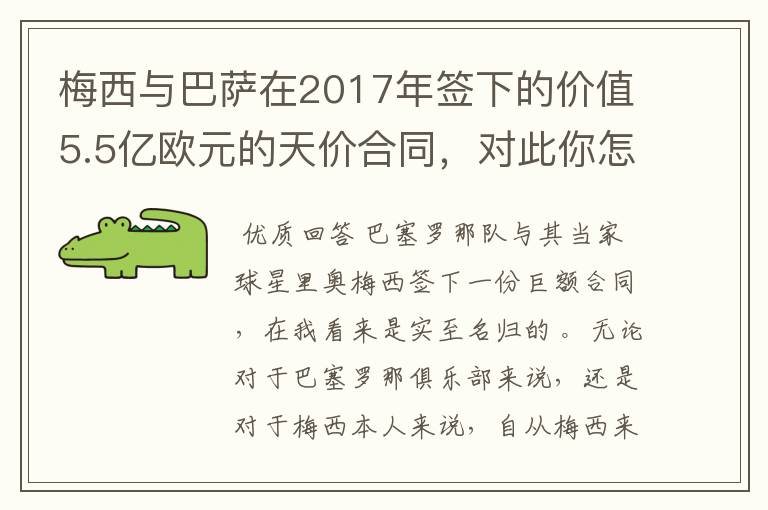 梅西与巴萨在2017年签下的价值5.5亿欧元的天价合同，对此你怎

优质回答 巴塞罗那队与其当家球星里奥梅西签下一份巨额合同，在我看来是实至名归的。无论对于巴塞罗那俱乐部来说，还是对于梅西本人来说，自从梅西来